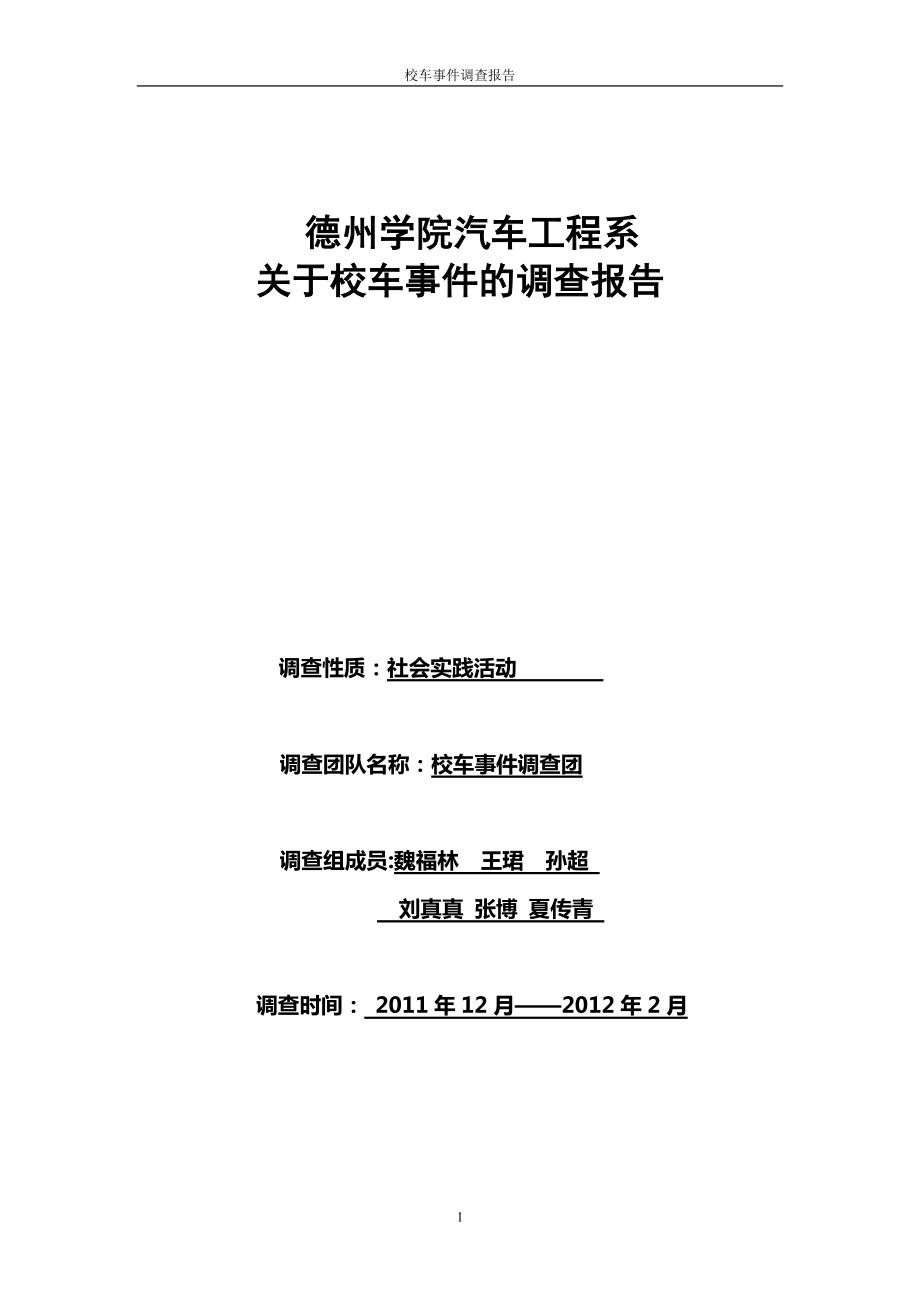 校车事件调查报告

德州学院汽车工程系
关于校车事件的调查报告

调查性质：社会实践活动

调查团队名称：校车事件调查团

调查组成员:魏福林　王珺　孙超
刘真真 张博 夏传青

调查时间： 2011 年 12 月——2012 年 2 月

1